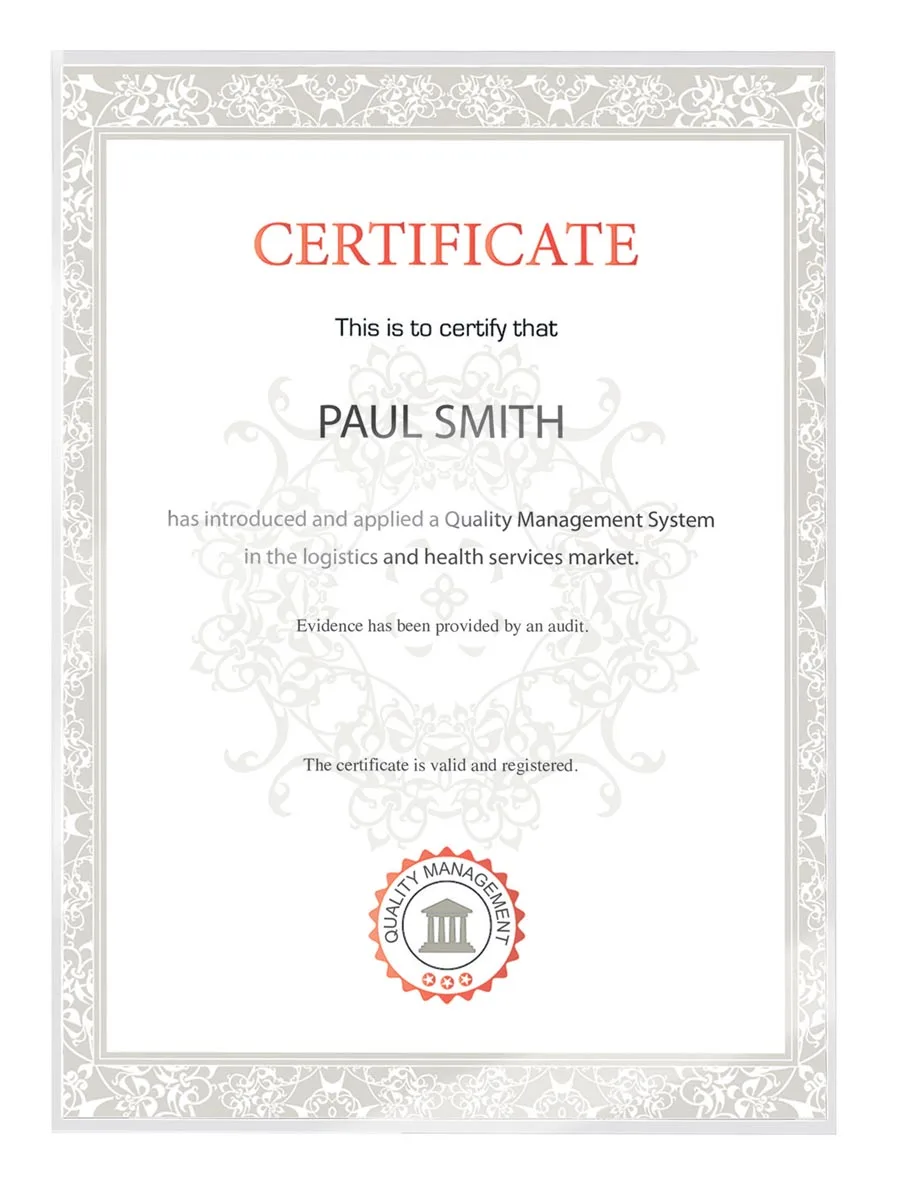 CERTIFICATE

This is to certify that

PAUL SMITH

has introduced and applied a Quality Management System in the logistics and health services market.

Evidence has been provided by an audit.

The certificate is valid and registered.

QUALITY MANAGEMENT